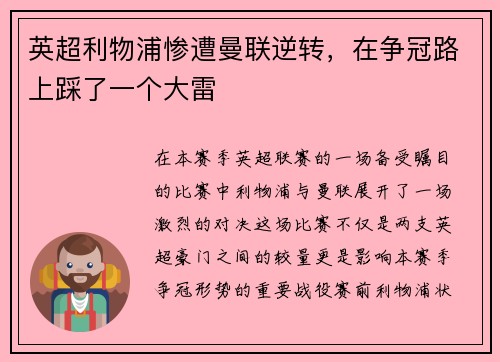 英超利物浦惨遭曼联逆转，在争冠路上踩了一个大雷

在本赛季英超联赛的一场备受瞩目的比赛中利物浦与曼联展开了一场激烈的对决这场比赛不仅是两支英超豪门之间的较量更是影响本赛季争冠形势的重要战役赛前利物浦状